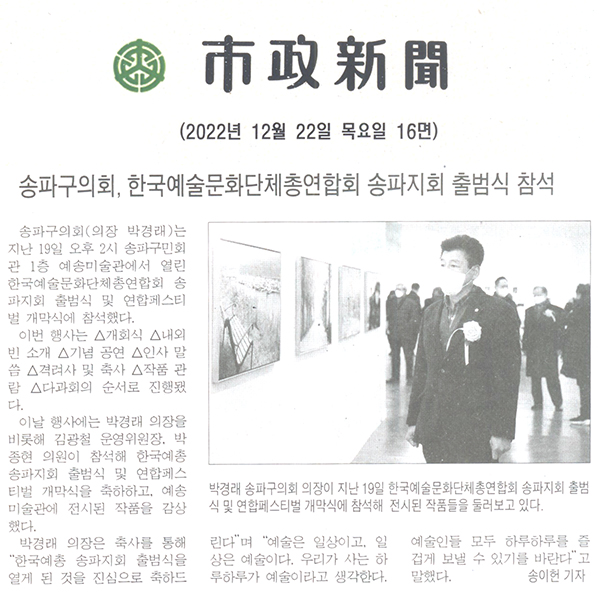 市政新聞

(2022년 12월 22일 목요일 16면)

송파구의회, 한국예술문화단체총연합회 송파지회 출범식 참석

송파구의회(의장 박경래)는 지난 19일 오후 2시 송파구민회관 1층 예송미술관에서 열린 한국예술문화단체총연합회 송파지회 출범식 및 연합페스티벌 개막식에 참석했다.

이번 행사는 △개회식 △내외빈 소개 △기념 공연 △인사 말씀 △격려사 및 축사 △작품 관람 △다과회의 순서로 진행됐다.

이날 행사에는 박경래 의장을 비롯해 김광철 운영위원장, 박종현 의원이 참석해 한국예총 송파지회 출범식 및 연합페스티벌 개막식을 축하하고, 예송미술관에 전시된 작품을 감상했다.

박경래 의장은 축사를 통해 "한국예총 송파지회 출범식을 열게 된 것을 진심으로 축하드린다"며 "예술은 일상이고, 일상은 예술이다. 우리가 사는 하루하루가 예술이라고 생각한다. 예술인들 모두 하루하루를 즐겁게 보낼 수 있기를 바란다"고 말했다.

송이헌 기자

박경래 송파구의회 의장이 지난 19일 한국예술문화단체총연합회 송파지회 출범식 및 연합페스티벌 개막식에 참석해 전시된 작품들을 둘러보고 있다.